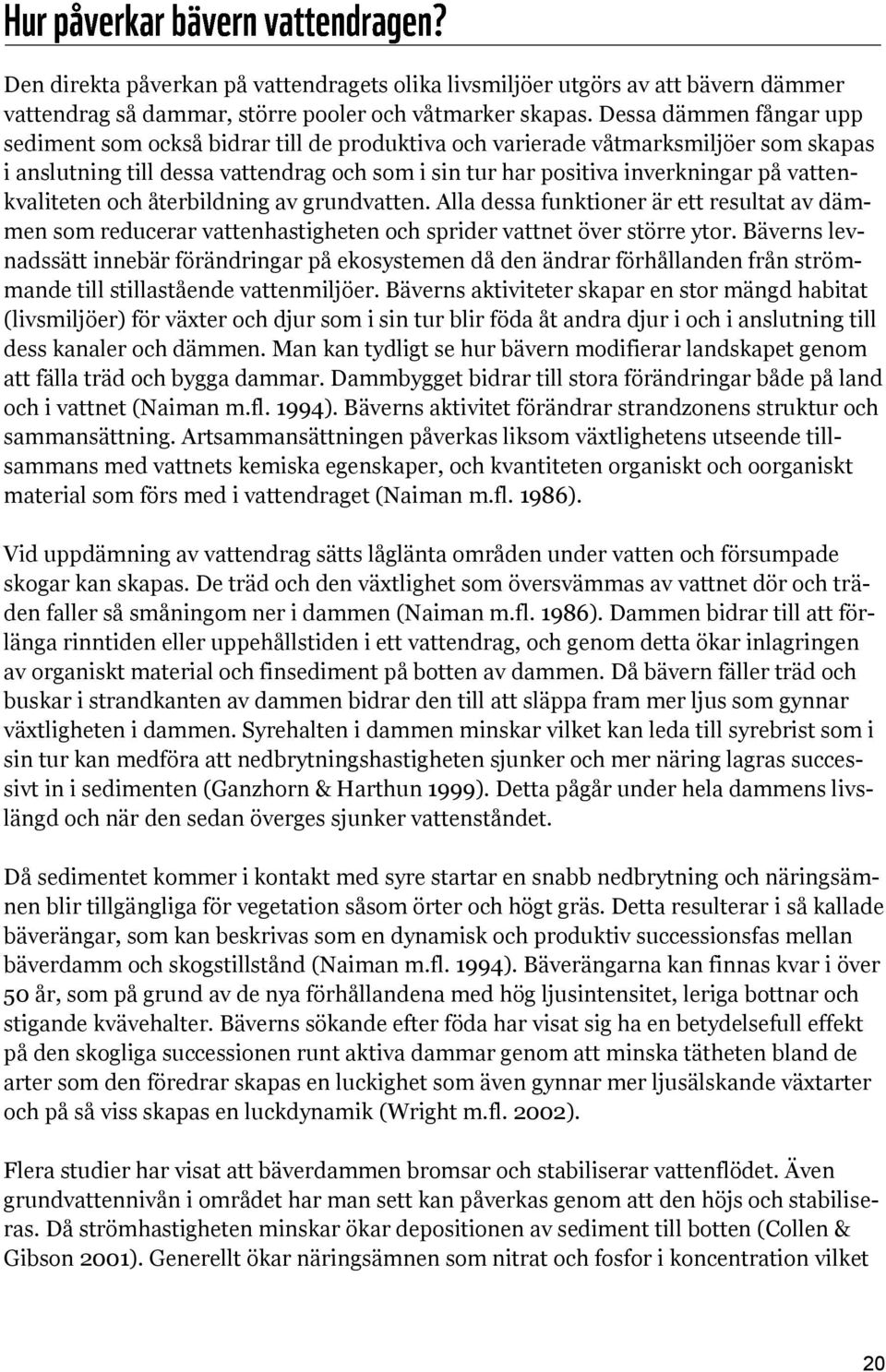 Hur påverkar bävern vattendragen?

Den direkta påverkan på vattendragets olika livsmiljöer utgörs av att bävern dämmer vattendrag så dammar, större pooler och våtmarker skapas. Dessa dämmen fångar upp sediment som också bidrar till de produktiva och varierade våtmarksmiljöer som skapas i anslutning till dessa vattendrag och som i sin tur har positiva inverkningar på vattenkvaliteten och återbildning av grundvatten. Alla dessa funktioner är ett resultat av dämmen som reducerar vattenhastigheten och sprider vattnet över större ytor. Bäverns levnadssätt innebär förändringar på ekosystemen då den ändrar förhållanden från strömmande till stillastående vattenmiljöer. Bäverns aktiviteter skapar en stor mängd habitat (livsmiljöer) för växter och djur som i sin tur blir föda åt andra djur i och i anslutning till dess kanaler och dämmen. Man kan tydligt se hur bävern modifierar landskapet genom att fälla träd och bygga dammar. Dammbygget bidrar till stora förändringar både på land och i vattnet (Naiman m.fl. 1994). Bäverns aktivitet förändrar strandzonens struktur och sammansättning. Artsammansättningen påverkas liksom växtlighetens utseende tillsammans med vattnets kemiska egenskaper, och kvantiteten organiskt och oorganiskt material som förs med i vattendraget (Naiman m.fl. 1986).

Vid uppdämning av vattendrag sätts låglänta områden under vatten och försumpade skogar kan skapas. De träd och den växtlighet som översvämmas av vattnet dör och träden faller så småningom ner i dammen (Naiman m.fl. 1986). Dammen bidrar till att förlänga rinntiden eller uppehållstiden i ett vattendrag, och genom detta ökar inlagringen av organiskt material och finsediment på botten av dammen. Då bävern fäller träd och buskar i strandkanten av dammen bidrar den till att släppa fram mer ljus som gynnar växtligheten i dammen. Syrehalten i dammen minskar vilket kan leda till syrebrist som i sin tur kan medföra att nedbrytningshastigheten sjunker och mer näring lagras successivt in i sedimenten (Ganzhorn & Harthun 1999). Detta pågår under hela dammens livslängd och när den sedan överges sjunker vattenståndet.

Då sedimentet kommer i kontakt med syre startar en snabb nedbrytning och näringsämnen blir tillgängliga för vegetation såsom örter och högt gräs. Detta resulterar i så kallade bäverängar, som kan beskrivas som en dynamisk och produktiv successionsfas mellan bäverdamm och skogstillstånd (Naiman m.fl. 1994). Bäverängarna kan finnas kvar i över 50 år, som på grund av de nya förhållandena med hög ljusintensitet, leriga bottnar och stigande kvävehalter. Bäverns sökande efter föda har visat sig ha en betydelsefull effekt på den skogliga successionen runt aktiva dammar genom att minska tätheten bland de arter som den föredrar skapas en luckighet som även gynnar mer ljusälskande växtarter och på så viss skapas en luckdynamik (Wright m.fl. 2002).

Flera studier har visat att bäverdammen bromsar och stabiliserar vattenflödet. Även grundvattennivån i området har man sett kan påverkas genom att den höjs och stabiliseras. Då strömhastigheten minskar ökar depositionen av sediment till botten (Collen & Gibson 2001). Generellt ökar näringsämnen som nitrat och fosfor i koncentration vilket

20